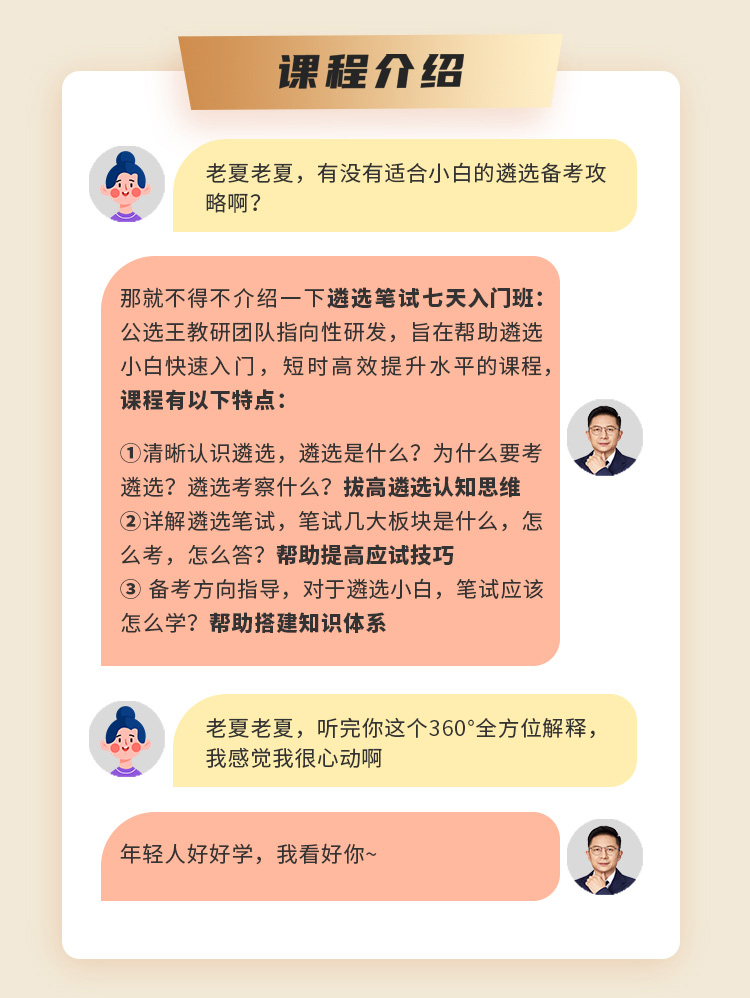 课程介绍

老夏老夏，有没有适合小白的遴选备考攻略啊？

那就不得不介绍一下遴选笔试七天入门班：公选王教研团队指向性研发，旨在帮助遴选小白快速入门，短时高效提升水平的课程，课程有以下特点：

①清晰认识遴选，遴选是什么？为什么要考遴选？遴选考察什么？拔高遴选认知思维
②详解遴选笔试，笔试几大板块是什么，怎么考，怎么答？帮助提高应试技巧
③备考方向指导，对于遴选小白，笔试应该怎么学？帮助搭建知识体系

老夏老夏，听完你这个360°全方位解释，我感觉我很心动啊

年轻人好好学，我看好你~